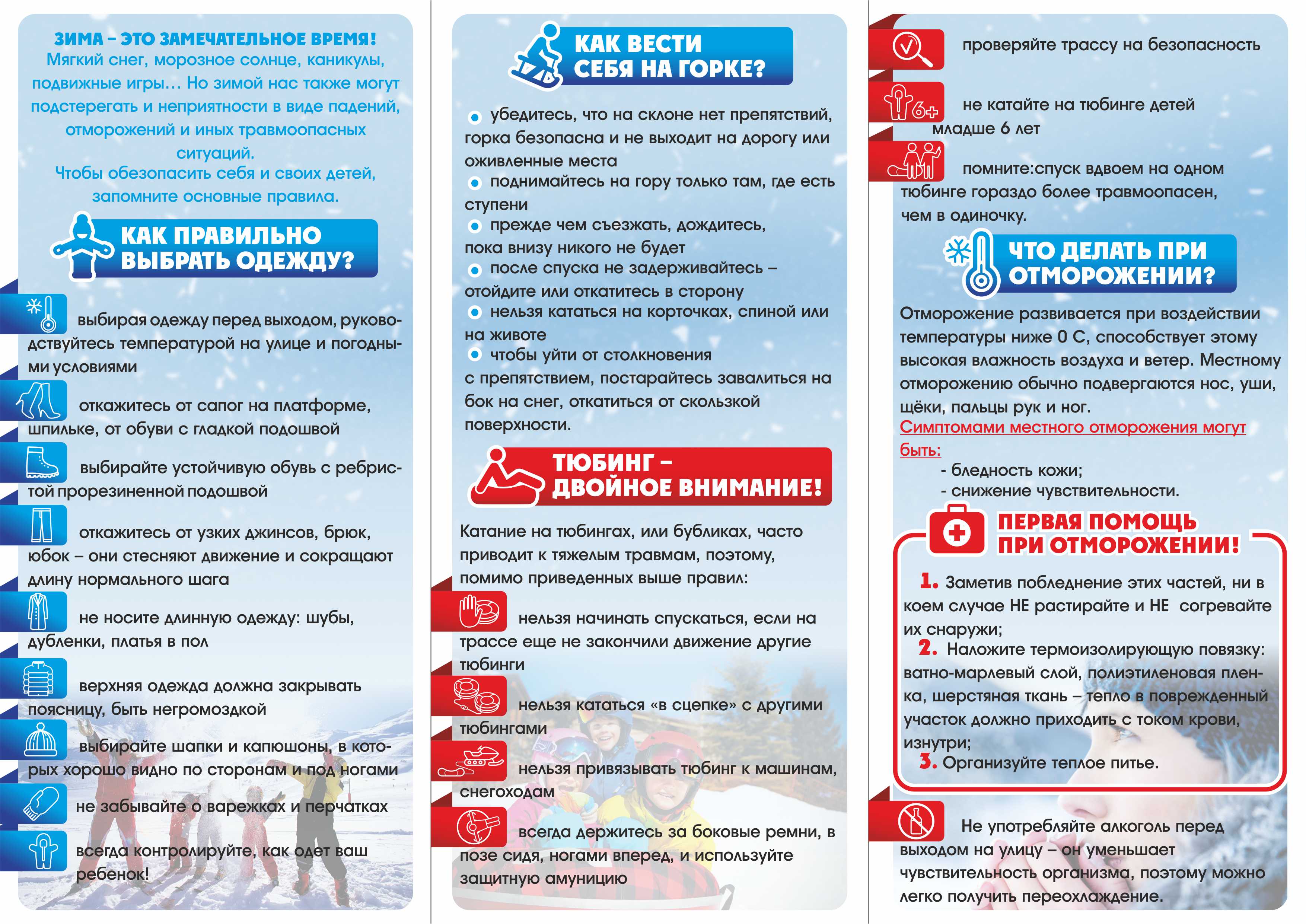 ЗИМА – ЭТО ЗАМЕЧАТЕЛЬНОЕ ВРЕМЯ!
Мягкий снег, морозное солнце, каникулы, подвижные игры… Но зимой нас также могут подстерегать и неприятности в виде падений, отморожений и иных травмоопасных ситуаций.
Чтобы обезопасить себя и своих детей, запомните основные правила.

КАК ПРАВИЛЬНО ВЫБРАТЬ ОДЕЖДУ?

выбирая одежду перед выходом, руководствуйтесь температурой на улице и погодными условиями

откажитесь от сапог на платформе, шпильке, от обуви с гладкой подошвой

выбирайте устойчивую обувь с ребристой прорезиненной подошвой

откажитесь от узких джинсов, брюк, юбок – они стесняют движение и сокращают длину нормального шага

не носите длинную одежду: шубы, дубленки, платья в пол

верхняя одежда должна закрывать поясницу, быть негромоздкой

выбирайте шапки и капюшоны, в которых хорошо видно по сторонам и под ногами

не забывайте о варежках и перчатках

всегда контролируйте, как одет ваш ребенок!

КАК ВЕСТИ СЕБЯ НА ГОРКЕ?

• убедитесь, что на склоне нет препятствий, горка безопасна и не выходит на дорогу или оживленные места
• поднимайтесь на гору только там, где есть ступени
• прежде чем съезжать, дождитесь, пока внизу никого не будет
• после спуска не задерживайтесь – отойдите или откатитесь в сторону
• нельзя кататься на корточках, спиной или на животе
• чтобы уйти от столкновения с препятствием, постарайтесь завалиться на бок на снег, откатиться от скользкой поверхности.

ТЮБИНГ – ДВОЙНОЕ ВНИМАНИЕ!

Катание на тюбингах, или бубликах, часто приводит к тяжелым травмам, поэтому, помимо приведенных выше правил:

нельзя начинать спускаться, если на трассе еще не закончили движение другие тюбинги

нельзя кататься «в сцепке» с другими тюбингами

нельзя привязывать тюбинг к машинам, снегоходам

всегда держитесь за боковые ремни, в позе сидя, ногами вперед, и используйте защитную амуницию

проверяйте трассу на безопасность

6+
не катайте на тюбинге детей младше 6 лет

помните:спуск вдвоем на одном тюбинге гораздо более травмоопасен, чем в одиночку.

ЧТО ДЕЛАТЬ ПРИ ОТМОРОЖЕНИИ?

Отморожение развивается при воздействии температуры ниже 0 С, способствует этому высокая влажность воздуха и ветер. Местному отморожению обычно подвергаются нос, уши, щёки, пальцы рук и ног.
Симптомами местного отморожения могут быть:
- бледность кожи;
- снижение чувствительности.

ПЕРВАЯ ПОМОЩЬ ПРИ ОТМОРОЖЕНИИ!

1. Заметив побледнение этих частей, ни в коем случае НЕ растирайте и НЕ согревайте их снаружи;
2. Наложите термоизолирующую повязку: ватно-марлевый слой, полиэтиленовая пленка, шерстяная ткань – тепло в поврежденный участок должно приходить с током крови, изнутри;
3. Организуйте теплое питье.

Не употребляйте алкоголь перед выходом на улицу – он уменьшает чувствительность организма, поэтому можно легко получить переохлаждение.